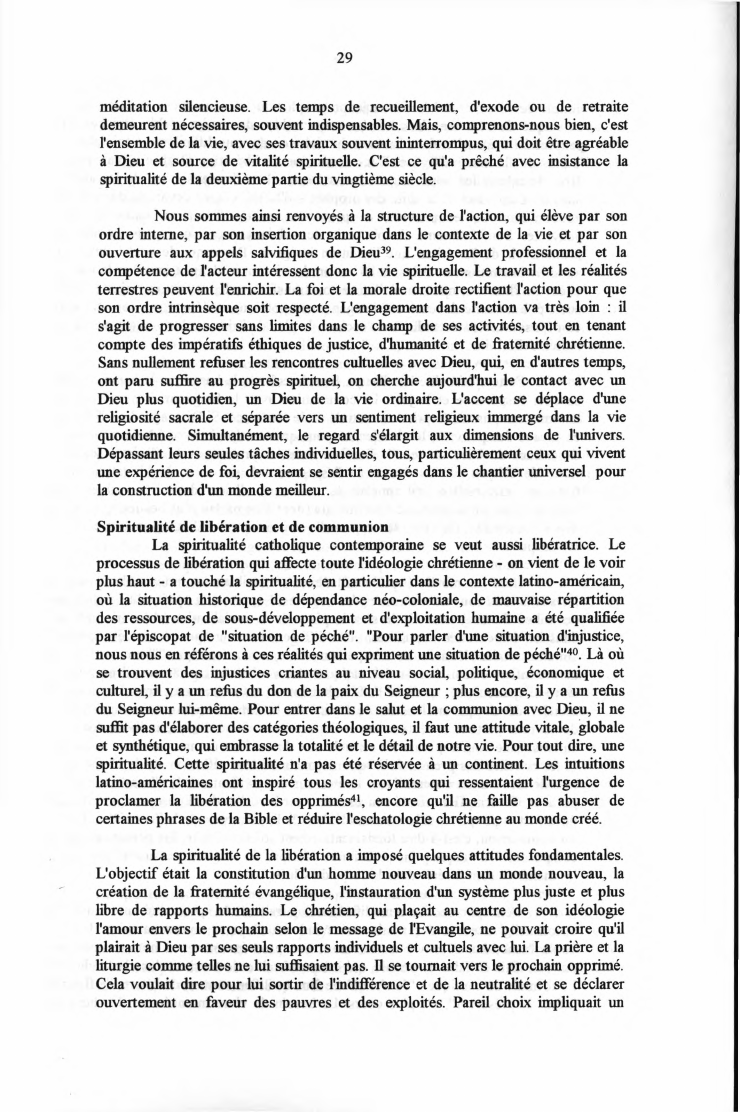 29

méditation silencieuse. Les temps de recueillement, d'exode ou de retraite demeurent nécessaires, souvent indispensables. Mais, comprenons-nous bien, c'est l'ensemble de la vie, avec ses travaux souvent ininterrompus, qui doit être agréable à Dieu et source de vitalité spirituelle. C'est ce qu'a prêché avec insistance la spiritualité de la deuxième partie du vingtième siècle.

Nous sommes ainsi renvoyés à la structure de l'action, qui élève par son ordre interne, par son insertion organique dans le contexte de la vie et par son ouverture aux appels salvifiques de Dieu$^{39}$. L'engagement professionnel et la compétence de l'acteur intéressent donc la vie spirituelle. Le travail et les réalités terrestres peuvent l'enrichir. La foi et la morale droite rectifient l'action pour que son ordre intrinsèque soit respecté. L'engagement dans l'action va très loin : il s'agit de progresser sans limites dans le champ de ses activités, tout en tenant compte des impératifs éthiques de justice, d'humanité et de fraternité chrétienne. Sans nullement refuser les rencontres cultuelles avec Dieu, qui, en d'autres temps, ont paru suffire au progrès spirituel, on cherche aujourd'hui le contact avec un Dieu plus quotidien, un Dieu de la vie ordinaire. L'accent se déplace d'une religiosité sacrale et séparée vers un sentiment religieux immergé dans la vie quotidienne. Simultanément, le regard s'élargit aux dimensions de l'univers. Dépassant leurs seules tâches individuelles, tous, particulièrement ceux qui vivent une expérience de foi, devraient se sentir engagés dans le chantier universel pour la construction d'un monde meilleur.

Spiritualité de libération et de communion

La spiritualité catholique contemporaine se veut aussi libératrice. Le processus de libération qui affecte toute l'idéologie chrétienne - on vient de le voir plus haut - a touché la spiritualité, en particulier dans le contexte latino-américain, où la situation historique de dépendance néo-coloniale, de mauvaise répartition des ressources, de sous-développement et d'exploitation humaine a été qualifiée par l'épiscopat de "situation de péché". "Pour parler d'une situation d'injustice, nous nous en référons à ces réalités qui expriment une situation de péché"$^{40}$. Là où se trouvent des injustices criantes au niveau social, politique, économique et culturel, il y a un refus du don de la paix du Seigneur ; plus encore, il y a un refus du Seigneur lui-même. Pour entrer dans le salut et la communion avec Dieu, il ne suffit pas d'élaborer des catégories théologiques, il faut une attitude vitale, globale et synthétique, qui embrasse la totalité et le détail de notre vie. Pour tout dire, une spiritualité. Cette spiritualité n'a pas été réservée à un continent. Les intuitions latino-américaines ont inspiré tous les croyants qui ressentaient l'urgence de proclamer la libération des opprimés$^{41}$, encore qu'il ne faille pas abuser de certaines phrases de la Bible et réduire l'eschatologie chrétienne au monde créé.

La spiritualité de la libération a imposé quelques attitudes fondamentales. L'objectif était la constitution d'un homme nouveau dans un monde nouveau, la création de la fraternité évangélique, l'instauration d'un système plus juste et plus libre de rapports humains. Le chrétien, qui plaçait au centre de son idéologie l'amour envers le prochain selon le message de l'Evangile, ne pouvait croire qu'il plairait à Dieu par ses seuls rapports individuels et cultuels avec lui. La prière et la liturgie comme telles ne lui suffisaient pas. Il se tournait vers le prochain opprimé. Cela voulait dire pour lui sortir de l'indifférence et de la neutralité et se déclarer ouvertement en faveur des pauvres et des exploités. Pareil choix impliquait un